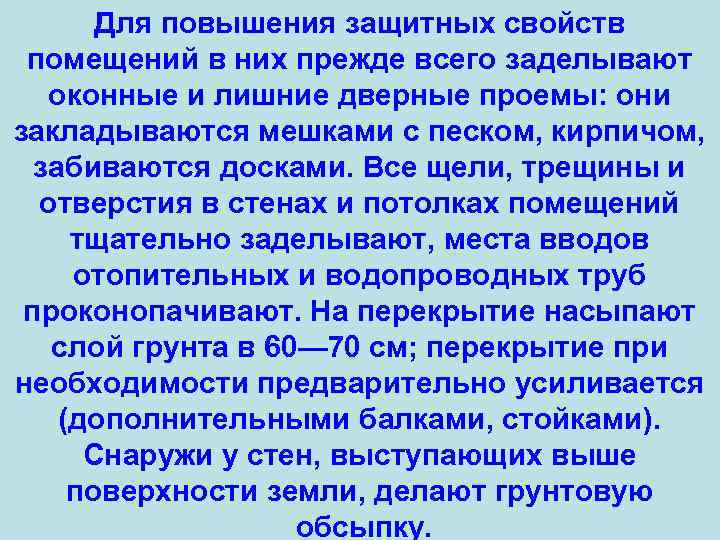 Для повышения защитных свойств помещений в них прежде всего заделывают оконные и лишние дверные проемы: они закладываются мешками с песком, кирпичом, забиваются досками. Все щели, трещины и отверстия в стенах и потолках помещений тщательно заделывают, места вводов отопительных и водопроводных труб проконопачивают. На перекрытие насыпают слой грунта в 60—70 см; перекрытие при необходимости предварительно усиливается (дополнительными балками, стойками). Снаружи у стен, выступающих выше поверхности земли, делают грунтовую обсыпку.